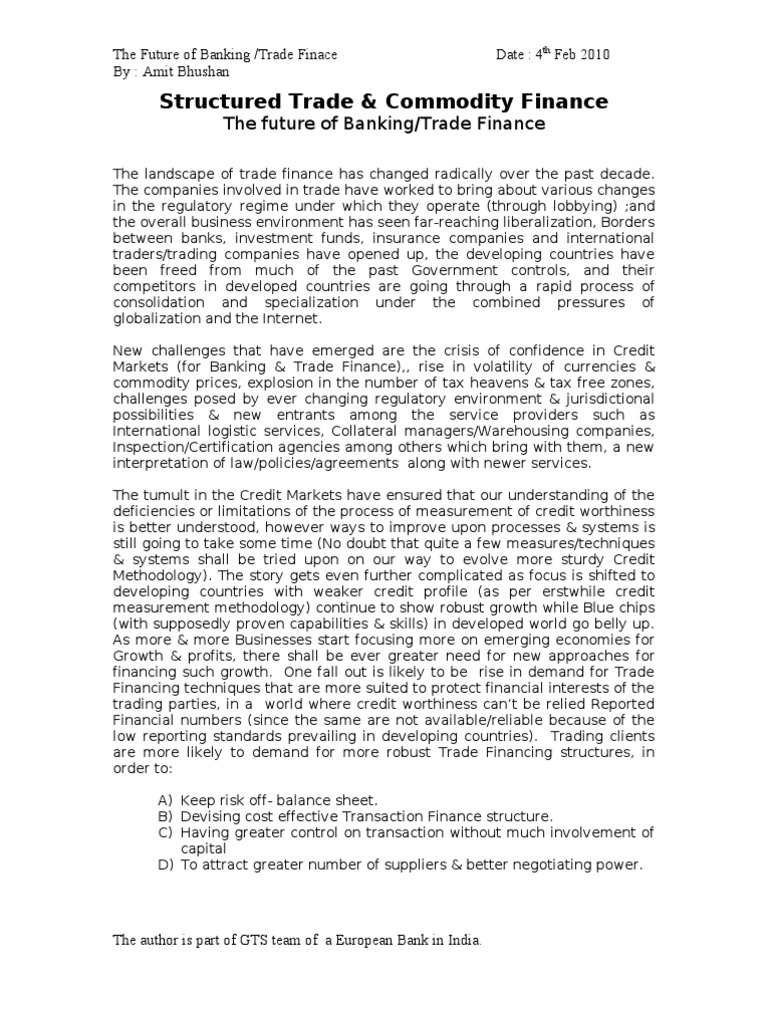 The Future of Banking /Trade Finace Date : 4$^{th}$ Feb 2010
By : Amit Bhushan

Structured Trade & Commodity Finance
The future of Banking/Trade Finance

The landscape of trade finance has changed radically over the past decade. The companies involved in trade have worked to bring about various changes in the regulatory regime under which they operate (through lobbying) ;and the overall business environment has seen far-reaching liberalization, Borders between banks, investment funds, insurance companies and international traders/trading companies have opened up, the developing countries have been freed from much of the past Government controls, and their competitors in developed countries are going through a rapid process of consolidation and specialization under the combined pressures of globalization and the Internet.

New challenges that have emerged are the crisis of confidence in Credit Markets (for Banking & Trade Finance),, rise in volatility of currencies & commodity prices, explosion in the number of tax heavens & tax free zones, challenges posed by ever changing regulatory environment & jurisdictional possibilities & new entrants among the service providers such as International logistic services, Collateral managers/Warehousing companies, Inspection/Certification agencies among others which bring with them, a new interpretation of law/policies/agreements along with newer services.

The tumult in the Credit Markets have ensured that our understanding of the deficiencies or limitations of the process of measurement of credit worthiness is better understood, however ways to improve upon processes & systems is still going to take some time (No doubt that quite a few measures/techniques & systems shall be tried upon on our way to evolve more sturdy Credit Methodology). The story gets even further complicated as focus is shifted to developing countries with weaker credit profile (as per erstwhile credit measurement methodology) continue to show robust growth while Blue chips (with supposedly proven capabilities & skills) in developed world go belly up. As more & more Businesses start focusing more on emerging economies for Growth & profits, there shall be ever greater need for new approaches for financing such growth. One fall out is likely to be rise in demand for Trade Financing techniques that are more suited to protect financial interests of the trading parties, in a world where credit worthiness can't be relied Reported Financial numbers (since the same are not available/reliable because of the low reporting standards prevailing in developing countries). Trading clients are more likely to demand for more robust Trade Financing structures, in order to:

A) Keep risk off- balance sheet.
B) Devising cost effective Transaction Finance structure.
C) Having greater control on transaction without much involvement of capital
D) To attract greater number of suppliers & better negotiating power.

The author is part of GTS team of a European Bank in India.